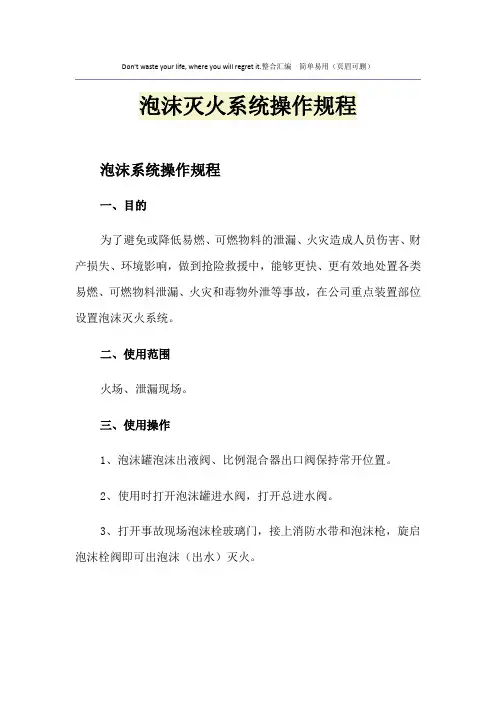 Don't waste your life, where you will regret it.整合汇编 简单易用（页眉可删）

泡沫灭火系统操作规程

泡沫系统操作规程

一、目的

为了避免或降低易燃、可燃物料的泄漏、火灾造成人员伤害、财产损失、环境影响，做到抢险救援中，能够更快、更有效地处置各类易燃、可燃物料泄漏、火灾和毒物外泄等事故，在公司重点装置部位设置泡沫灭火系统。

二、使用范围

火场、泄漏现场。

三、使用操作

1、泡沫罐泡沫出液阀、比例混合器出口阀保持常开位置。

2、使用时打开泡沫罐进水阀，打开总进水阀。

3、打开事故现场泡沫栓玻璃门，接上消防水带和泡沫枪，旋启泡沫栓阀即可出泡沫（出水）灭火。